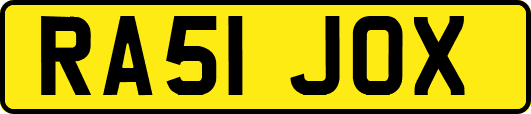 RA51 JOX